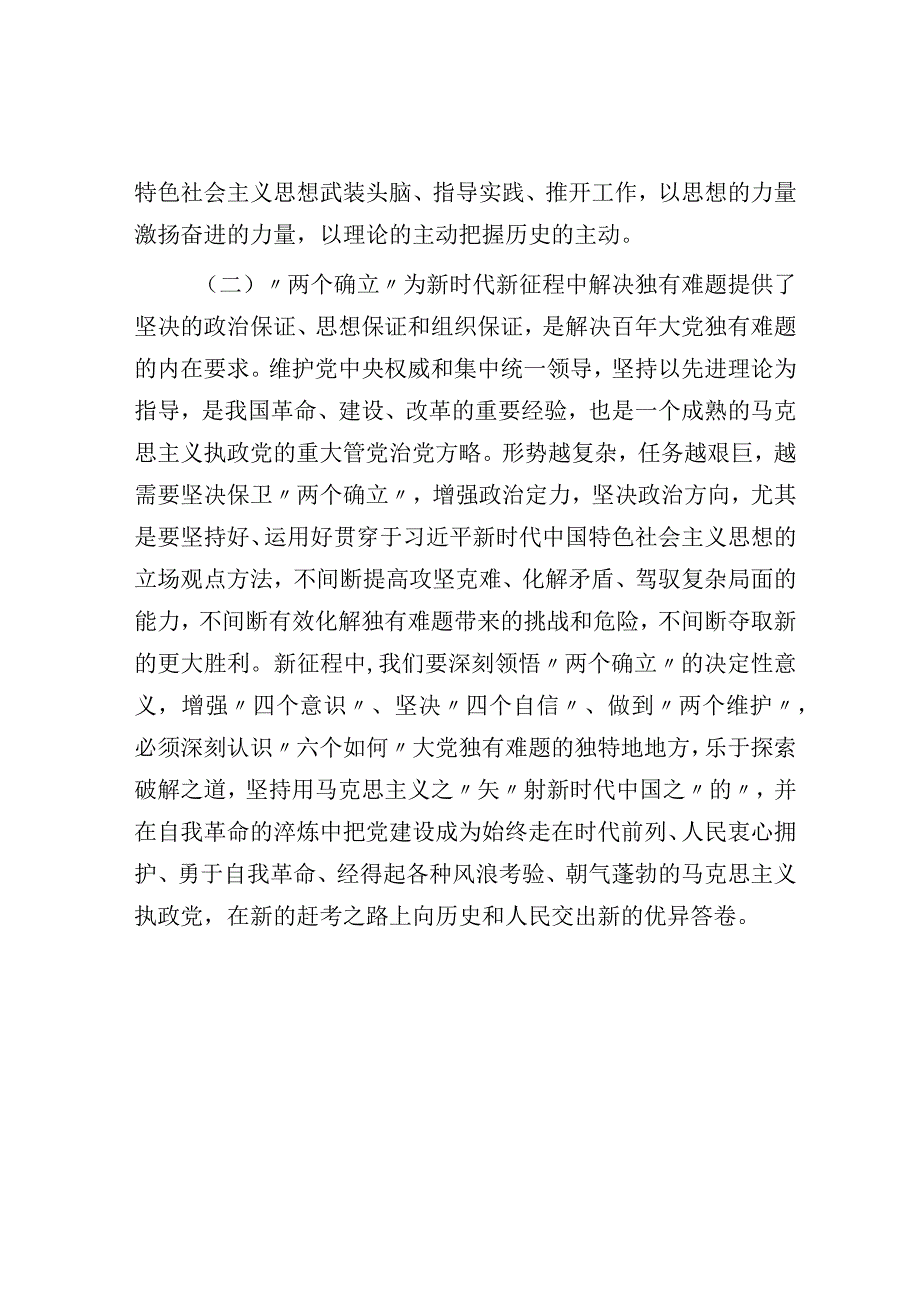 特色社会主义思想武装头脑、指导实践、推开工作，以思想的力量激扬奋进的力量，以理论的主动把握历史的主动。

（二）〃两个确立〃为新时代新征程中解决独有难题提供了坚决的政治保证、思想保证和组织保证，是解决百年大党独有难题的内在要求。维护党中央权威和集中统一领导，坚持以先进理论为指导，是我国革命、建设、改革的重要经验，也是一个成熟的马克思主义执政党的重大管党治党方略。形势越复杂，任务越艰巨，越需要坚决保卫〃两个确立〃，增强政治定力，坚决政治方向，尤其是要坚持好、运用好贯穿于习近平新时代中国特色社会主义思想的立场观点方法，不间断提高攻坚克难、化解矛盾、驾驭复杂局面的能力，不间断有效化解独有难题带来的挑战和危险，不间断夺取新的更大胜利。新征程中，我们要深刻领悟〃两个确立〃的决定性意义，增强〃四个意识〃、坚决〃四个自信〃、做到〃两个维护〃，必须深刻认识〃六个如何〃大党独有难题的独特地地方，乐于探索破解之道，坚持用马克思主义之〃矢〃射新时代中国之〃的〃，并在自我革命的淬炼中把党建设成为始终走在时代前列、人民衷心拥护、勇于自我革命、经得起各种风浪考验、朝气蓬勃的马克思主义执政党，在新的赶考之路上向历史和人民交出新的优异答卷。